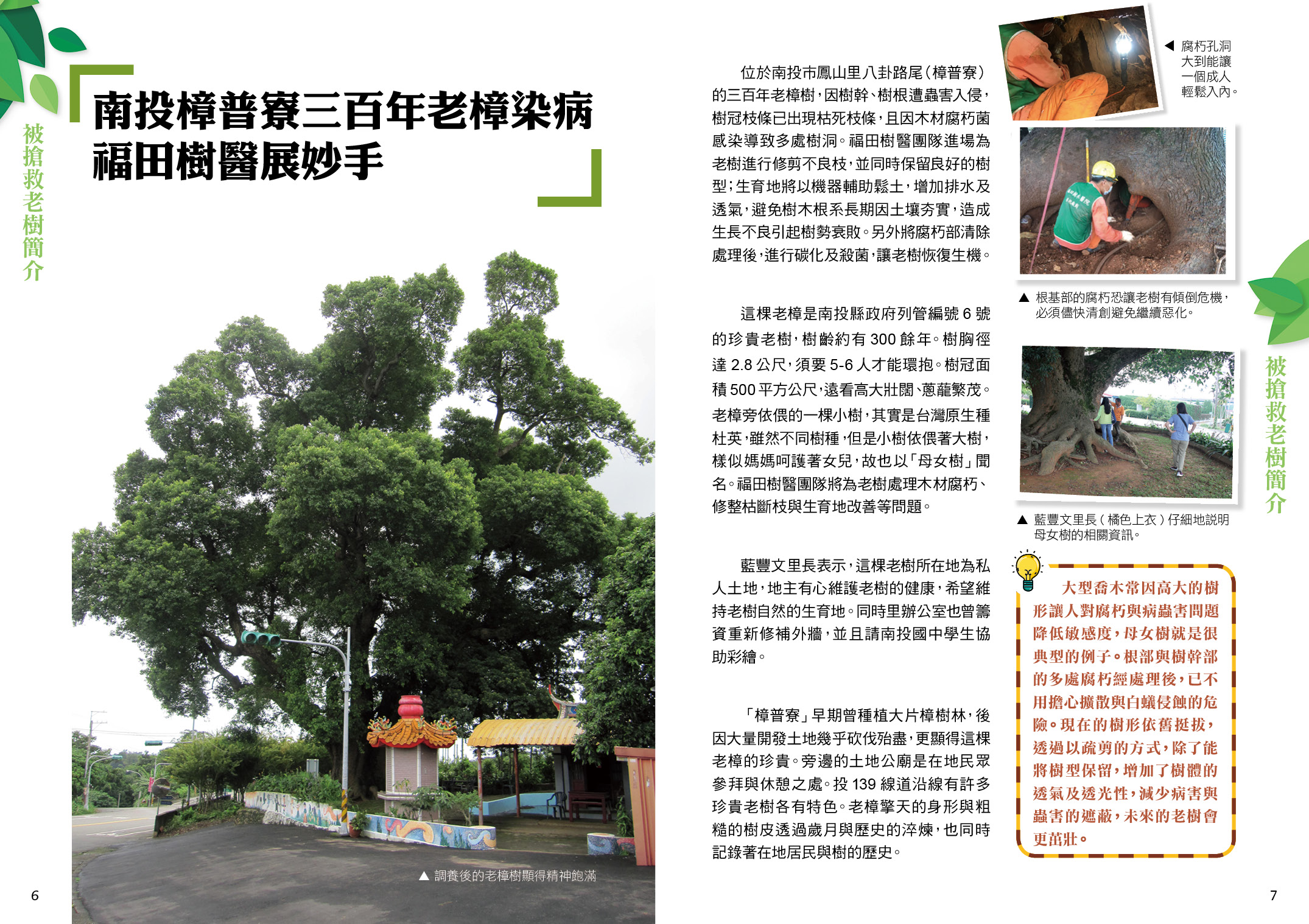 被搶救老樹簡介

南投樟普寮三百年老樟染病
福田樹醫展妙手

▲ 調養後的老樟樹顯得精神飽滿

6

位於南投市鳳山里八卦路尾(樟普寮)的三百年老樟樹,因樹幹、樹根遭蟲害入侵,樹冠枝條已出現枯死枝條,且因木材腐朽菌感染導致多處樹洞。福田樹醫團隊進場為老樹進行修剪不良枝,並同時保留良好的樹型;生育地將以機器輔助鬆土,增加排水及透氣,避免樹木根系長期因土壤夯實,造成生長不良引起樹勢衰敗。另外將腐朽部清除處理後,進行碳化及殺菌,讓老樹恢復生機。

這棵老樟是南投縣政府列管編號6號的珍貴老樹,樹齡約有300餘年。樹胸徑達2.8公尺,須要5-6人才能環抱。樹冠面積500平方公尺,遠看高大壯闊、蔥蘢繁茂。老樟旁依偎的一棵小樹,其實是台灣原生種杜英,雖然不同樹種,但是小樹依偎著大樹,樣似媽媽呵護著女兒,故也以「母女樹」聞名。福田樹醫團隊將為老樹處理木材腐朽、修整枯斷枝與生育地改善等問題。

藍豐文里長表示,這棵老樹所在地為私人土地,地主有心維護老樹的健康,希望維持老樹自然的生育地。同時里辦公室也曾籌資重新修補外牆,並且請南投國中學生協助彩繪。

「樟普寮」早期曾種植大片樟樹林,後因大量開發土地幾乎砍伐殆盡,更顯得這棵老樟的珍貴。旁邊的土地公廟是在地民眾參拜與休憩之處。投139線道沿線有許多珍貴老樹各有特色。老樟擎天的身形與粗糙的樹皮透過歲月與歷史的淬煉,也同時記錄著在地居民與樹的歷史。

◀ 腐朽孔洞大到能讓一個成人輕鬆入內。

▲ 根基部的腐朽恐讓老樹有傾倒危機,必須儘快清創避免繼續惡化。

▲ 藍豐文里長(橘色上衣)仔細地說明母女樹的相關資訊。

大型喬木常因高大的樹形讓人對腐朽與病蟲害問題降低敏感度,母女樹就是很典型的例子。根部與樹幹部的多處腐朽經處理後,已不用擔心擴散與白蟻侵蝕的危險。現在的樹形依舊挺拔,透過以疏剪的方式,除了能將樹型保留,增加了樹體的透氣及透光性,減少病害與蟲害的遮蔽,未來的老樹會更茁壯。

被搶救老樹簡介

7